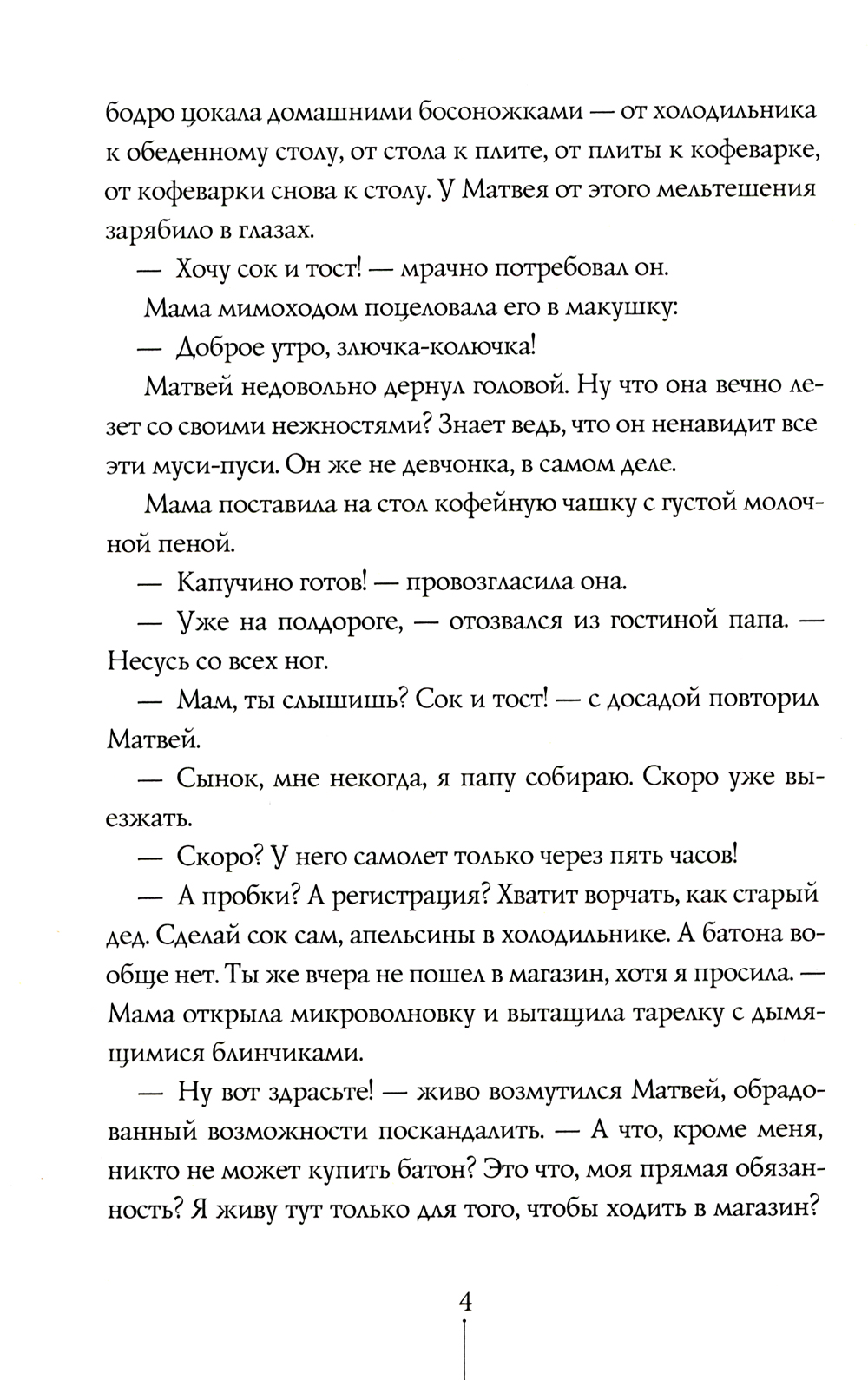 бодро цокала домашними босоножками — от холодильника к обеденному столу, от стола к плите, от плиты к кофеварке, от кофеварки снова к столу. У Матвея от этого мельтешения зарябило в глазах.

— Хочу сок и тост! — мрачно потребовал он.

Мама мимоходом поцеловала его в макушку:

— Доброе утро, злючка-колючка!

Матвей недовольно дернул головой. Ну что она вечно лезет со своими нежностями? Знает ведь, что он ненавидит все эти муси-пуси. Он же не девчонка, в самом деле.

Мама поставила на стол кофейную чашку с густой молочной пеной.

— Капучино готов! — провозгласила она.

— Уже на полдороге, — отозвался из гостиной папа. — Несусь со всех ног.

— Мам, ты слышишь? Сок и тост! — с досадой повторил Матвей.

— Сынок, мне некогда, я папу собираю. Скоро уже выезжать.

— Скоро? У него самолет только через пять часов!

— А пробки? А регистрация? Хватит ворчать, как старый дед. Сделай сок сам, апельсины в холодильнике. А батона вообще нет. Ты же вчера не пошел в магазин, хотя я просила. — Мама открыла микроволновку и вытащила тарелку с дымящимися блинчиками.

— Ну вот здрасьте! — живо возмутился Матвей, обрадованный возможности поскандалить. — А что, кроме меня, никто не может купить батон? Это что, моя прямая обязанность? Я живу тут только для того, чтобы ходить в магазин?

4